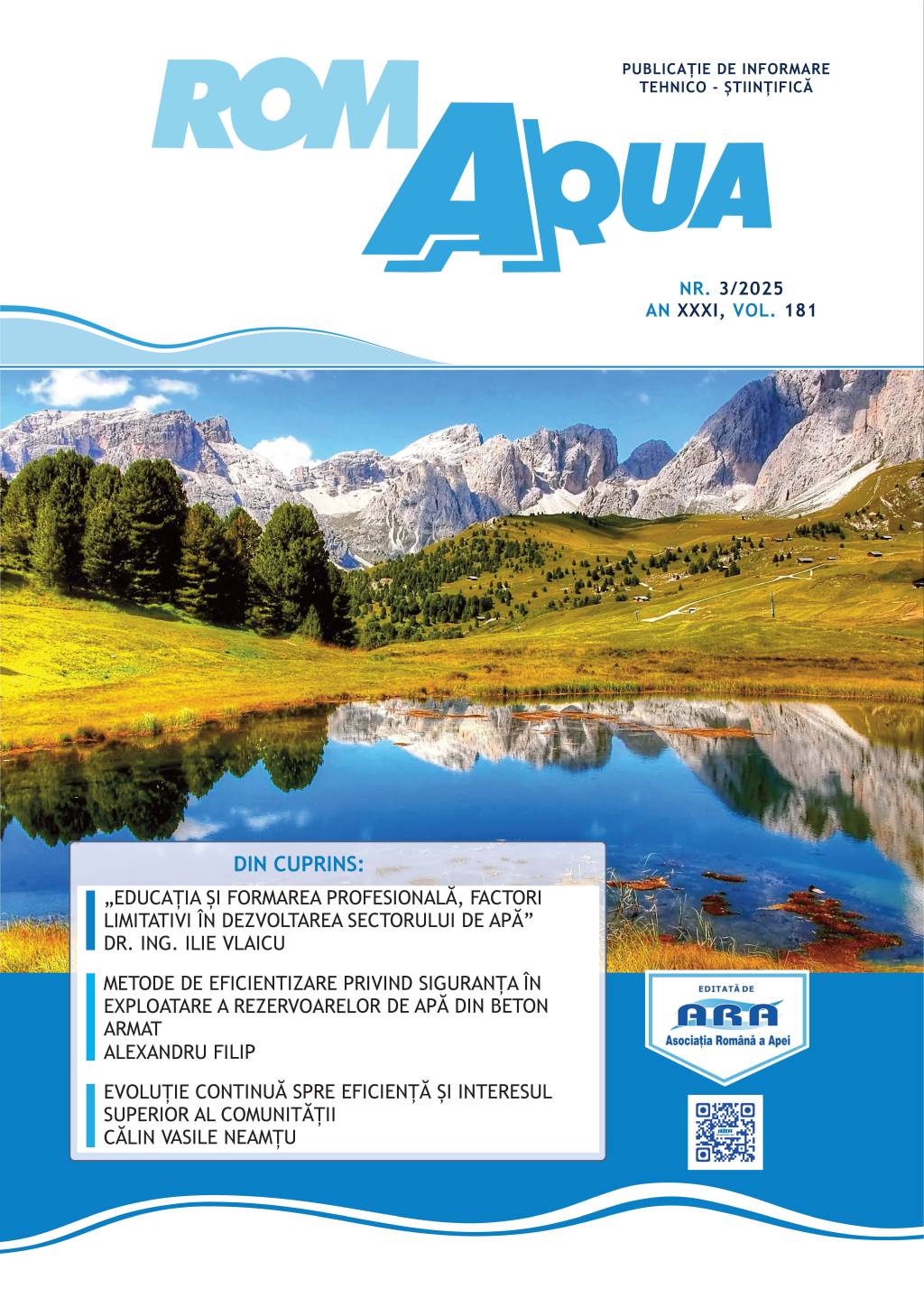 ROM AQUA

PUBLICAȚIE DE INFORMARE TEHNICO - ȘTIINȚIFICĂ

NR. 3/2025
AN XXXI, VOL. 181

DIN CUPRINS:

„EDUCAȚIA ȘI FORMAREA PROFESIONALĂ, FACTORI LIMITATIVI ÎN DEZVOLTAREA SECTORULUI DE APĂ”
DR. ING. ILIE VLAICU

METODE DE EFICIENTIZARE PRIVIND SIGURANȚA ÎN EXPLOATARE A REZERVOARELOR DE APĂ DIN BETON ARMAT
ALEXANDRU FILIP

EVOLUȚIE CONTINUĂ SPRE EFICIENȚĂ ȘI INTERESUL SUPERIOR AL COMUNITĂȚII
CĂLIN VASILE NEAMȚU

EDITATĂ DE
ARA
Asociația Română a Apei